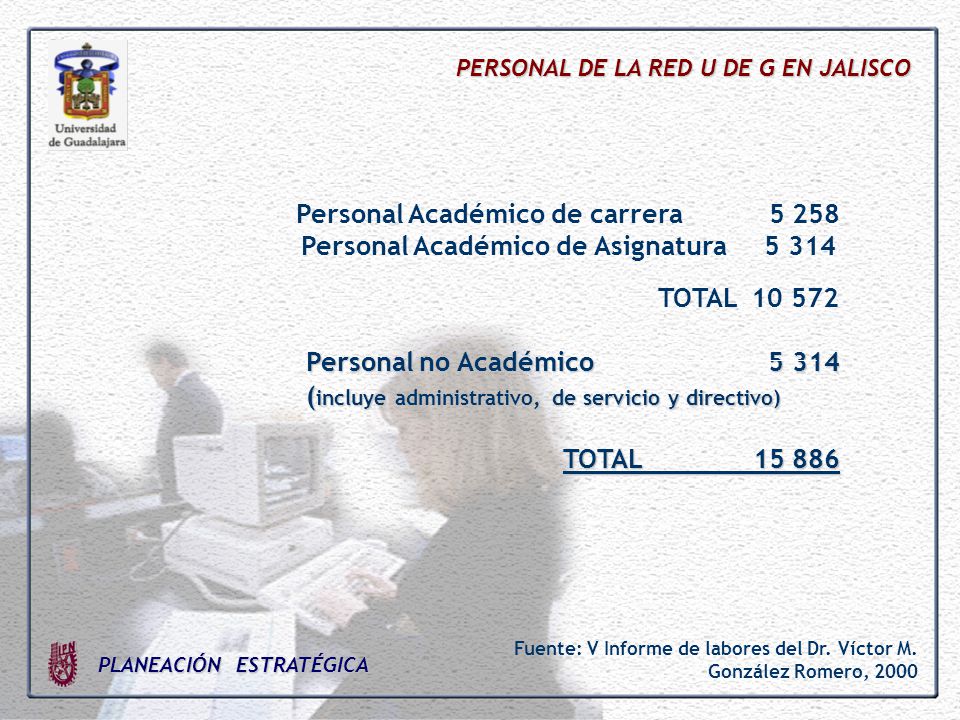 Universidad de Guadalajara

PERSONAL DE LA RED U DE G EN JALISCO

Personal Académico de carrera 5 258
Personal Académico de Asignatura 5 314

TOTAL 10 572

Personal no Académico 5 314
(incluye administrativo, de servicio y directivo)

TOTAL 15 886

IPN

PLANEACIÓN ESTRATÉGICA

Fuente: V Informe de labores del Dr. Víctor M. González Romero, 2000